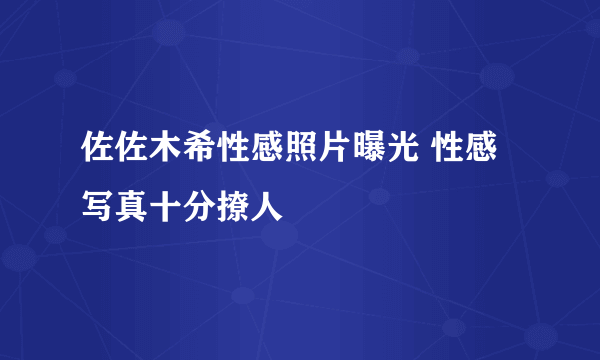 佐佐木希性感照片曝光 性感写真十分撩人